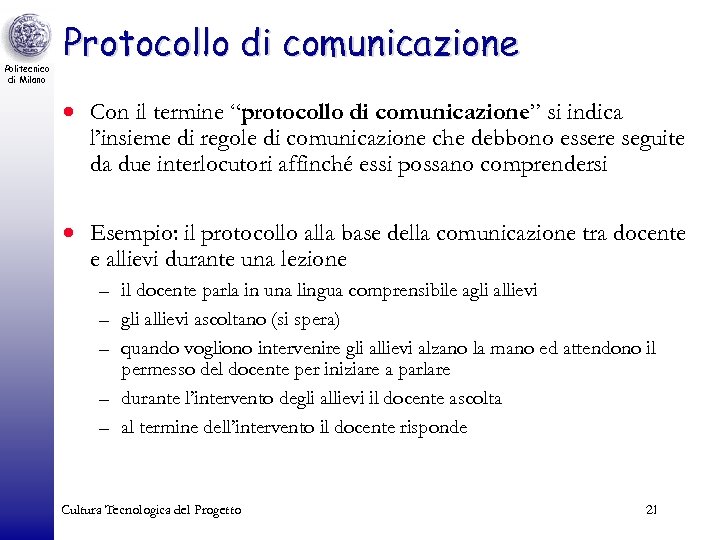 Politecnico di Milano

Protocollo di comunicazione

• Con il termine “protocollo di comunicazione” si indica l’insieme di regole di comunicazione che debbono essere seguite da due interlocutori affinché essi possano comprendersi

• Esempio: il protocollo alla base della comunicazione tra docente e allievi durante una lezione
– il docente parla in una lingua comprensibile agli allievi
– gli allievi ascoltano (si spera)
– quando vogliono intervenire gli allievi alzano la mano ed attendono il permesso del docente per iniziare a parlare
– durante l’intervento degli allievi il docente ascolta
– al termine dell’intervento il docente risponde

Cultura Tecnologica del Progetto

21